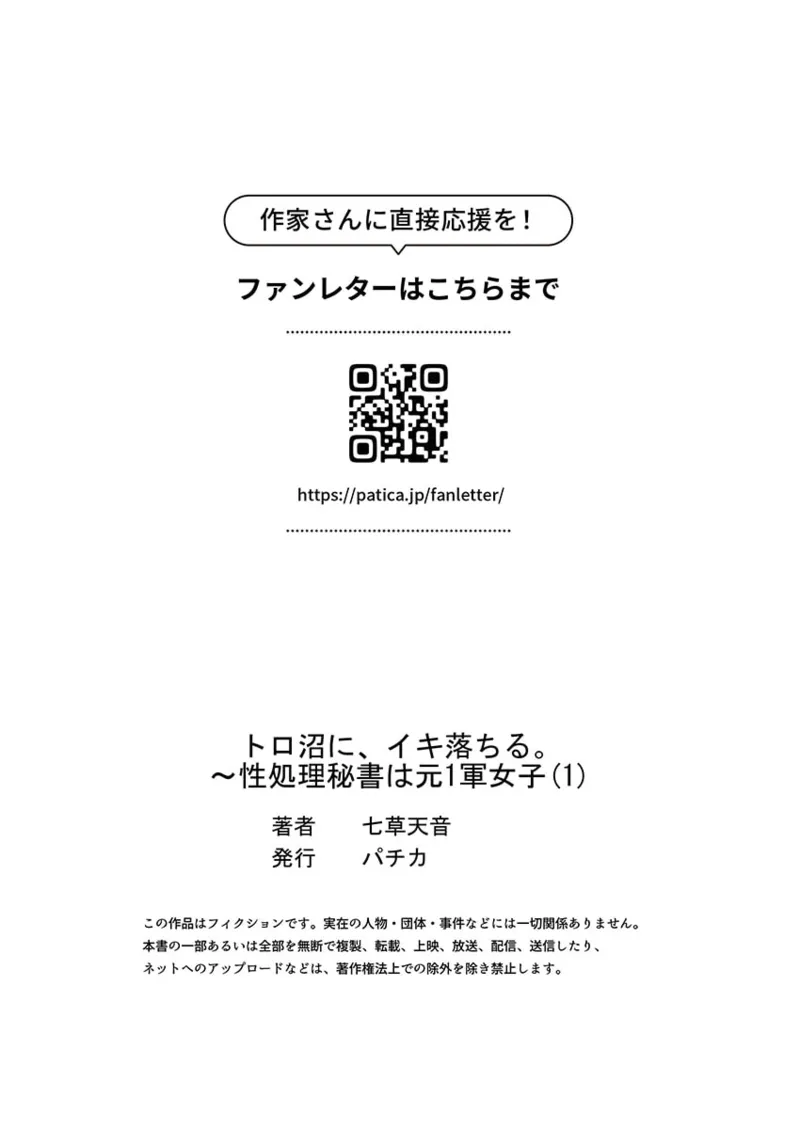 作家さんに直接応援を！

ファンレターはこちらまで

https://patica.jp/fanletter/

トロ沼に、イキ落ちる。
～性処理秘書は元1軍女子(1)

著者　七草天音
発行　パチカ

この作品はフィクションです。実在の人物・団体・事件などには一切関係ありません。
本書の一部あるいは全部を無断で複製、転載、上映、放送、配信、送信したり、
ネットへのアップロードなどは、著作権法上での除外を除き禁止します。